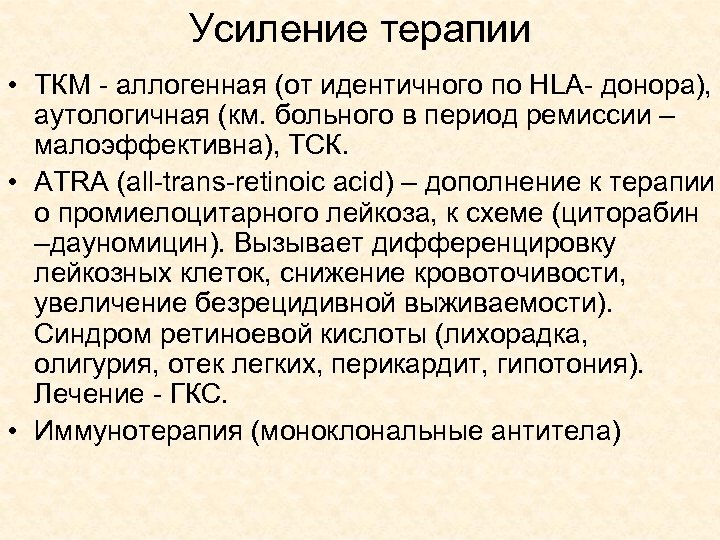 Усиление терапии

• ТКМ - аллогенная (от идентичного по HLA- донора), аутологичная (км. больного в период ремиссии – малоэффективна), ТСК.

• ATRA (all-trans-retinoic acid) – дополнение к терапии о промиелоцитарного лейкоза, к схеме (циторабин –дауномицин). Вызывает дифференцировку лейкозных клеток, снижение кровоточивости, увеличение безрецидивной выживаемости). Синдром ретиноевой кислоты (лихорадка, олигурия, отек легких, перикардит, гипотония). Лечение - ГКС.

• Иммунотерапия (моноклональные антитела)